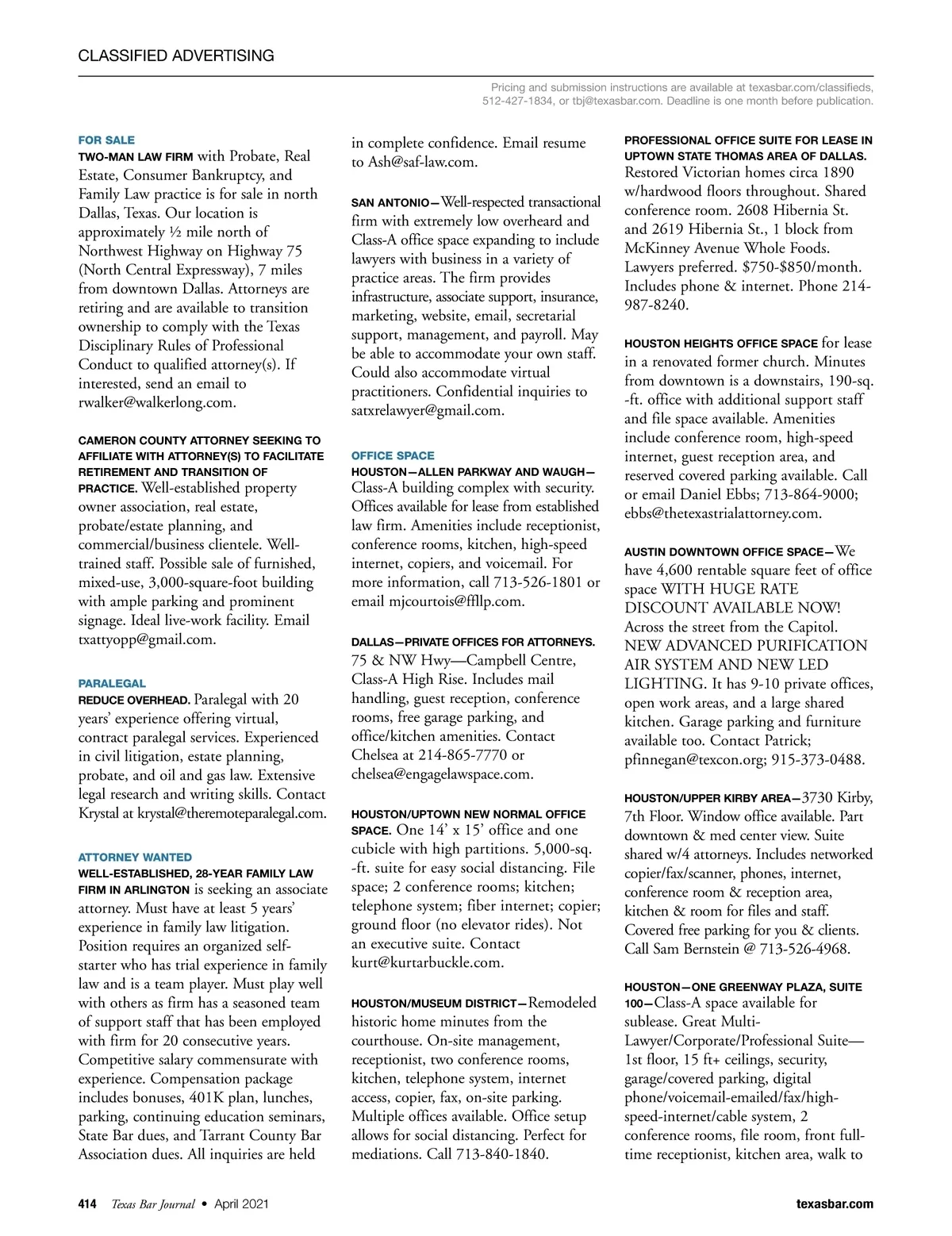 CLASSIFIED ADVERTISING

Pricing and submission instructions are available at texasbar.com/classifieds, 512-427-1834, or tbj@texasbar.com. Deadline is one month before publication.

FOR SALE

TWO-MAN LAW FIRM with Probate, Real Estate, Consumer Bankruptcy, and Family Law practice is for sale in north Dallas, Texas. Our location is approximately ½ mile north of Northwest Highway on Highway 75 (North Central Expressway), 7 miles from downtown Dallas. Attorneys are retiring and are available to transition ownership to comply with the Texas Disciplinary Rules of Professional Conduct to qualified attorney(s). If interested, send an email to rwalker@walkerlong.com.

CAMERON COUNTY ATTORNEY SEEKING TO AFFILIATE WITH ATTORNEY(S) TO FACILITATE RETIREMENT AND TRANSITION OF PRACTICE. Well-established property owner association, real estate, probate/estate planning, and commercial/business clientele. Well-trained staff. Possible sale of furnished, mixed-use, 3,000-square-foot building with ample parking and prominent signage. Ideal live-work facility. Email txattyopp@gmail.com.

PARALEGAL

REDUCE OVERHEAD. Paralegal with 20 years' experience offering virtual, contract paralegal services. Experienced in civil litigation, estate planning, probate, and oil and gas law. Extensive legal research and writing skills. Contact Krystal at krystal@theremoteparalegal.com.

ATTORNEY WANTED

WELL-ESTABLISHED, 28-YEAR FAMILY LAW FIRM IN ARLINGTON is seeking an associate attorney. Must have at least 5 years' experience in family law litigation. Position requires an organized self-starter who has trial experience in family law and is a team player. Must play well with others as firm has a seasoned team of support staff that has been employed with firm for 20 consecutive years. Competitive salary commensurate with experience. Compensation package includes bonuses, 401K plan, lunches, parking, continuing education seminars, State Bar dues, and Tarrant County Bar Association dues. All inquiries are held in complete confidence. Email resume to Ash@saf-law.com.

SAN ANTONIO—Well-respected transactional firm with extremely low overheard and Class-A office space expanding to include lawyers with business in a variety of practice areas. The firm provides infrastructure, associate support, insurance, marketing, website, email, secretarial support, management, and payroll. May be able to accommodate your own staff. Could also accommodate virtual practitioners. Confidential inquiries to satxrelawyer@gmail.com.

OFFICE SPACE

HOUSTON—ALLEN PARKWAY AND WAUGH—Class-A building complex with security. Offices available for lease from established law firm. Amenities include receptionist, conference rooms, kitchen, high-speed internet, copiers, and voicemail. For more information, call 713-526-1801 or email mjcourtois@ffllp.com.

DALLAS—PRIVATE OFFICES FOR ATTORNEYS. 75 & NW Hwy—Campbell Centre, Class-A High Rise. Includes mail handling, guest reception, conference rooms, free garage parking, and office/kitchen amenities. Contact Chelsea at 214-865-7770 or chelsea@engagelawspace.com.

HOUSTON/UPTOWN NEW NORMAL OFFICE SPACE. One 14' x 15' office and one cubicle with high partitions. 5,000-sq.-ft. suite for easy social distancing. File space; 2 conference rooms; kitchen; telephone system; fiber internet; copier; ground floor (no elevator rides). Not an executive suite. Contact kurt@kurtarbuckle.com.

HOUSTON/MUSEUM DISTRICT—Remodeled historic home minutes from the courthouse. On-site management, receptionist, two conference rooms, kitchen, telephone system, internet access, copier, fax, on-site parking. Multiple offices available. Office setup allows for social distancing. Perfect for mediations. Call 713-840-1840.

PROFESSIONAL OFFICE SUITE FOR LEASE IN UPTOWN STATE THOMAS AREA OF DALLAS. Restored Victorian homes circa 1890 w/hardwood floors throughout. Shared conference room. 2608 Hibernia St. and 2619 Hibernia St., 1 block from McKinney Avenue Whole Foods. Lawyers preferred. $750-$850/month. Includes phone & internet. Phone 214-987-8240.

HOUSTON HEIGHTS OFFICE SPACE for lease in a renovated former church. Minutes from downtown is a downstairs, 190-sq.-ft. office with additional support staff and file space available. Amenities include conference room, high-speed internet, guest reception area, and reserved covered parking available. Call or email Daniel Ebbs; 713-864-9000; ebbs@thetexastrialattorney.com.

AUSTIN DOWNTOWN OFFICE SPACE—We have 4,600 rentable square feet of office space WITH HUGE RATE DISCOUNT AVAILABLE NOW! Across the street from the Capitol. NEW ADVANCED PURIFICATION AIR SYSTEM AND NEW LED LIGHTING. It has 9-10 private offices, open work areas, and a large shared kitchen. Garage parking and furniture available too. Contact Patrick; pfinnegan@texcon.org; 915-373-0488.

HOUSTON/UPPER KIRBY AREA—3730 Kirby, 7th Floor. Window office available. Part downtown & med center view. Suite shared w/4 attorneys. Includes networked copier/fax/scanner, phones, internet, conference room & reception area, kitchen & room for files and staff. Covered free parking for you & clients. Call Sam Bernstein @ 713-526-4968.

HOUSTON—ONE GREENWAY PLAZA, SUITE 100—Class-A space available for sublease. Great Multi-Lawyer/Corporate/Professional Suite—1st floor, 15 ft+ ceilings, security, garage/covered parking, digital phone/voicemail-emailed/fax/high-speed-internet/cable system, 2 conference rooms, file room, front full-time receptionist, kitchen area, walk to

414 Texas Bar Journal • April 2021 texasbar.com